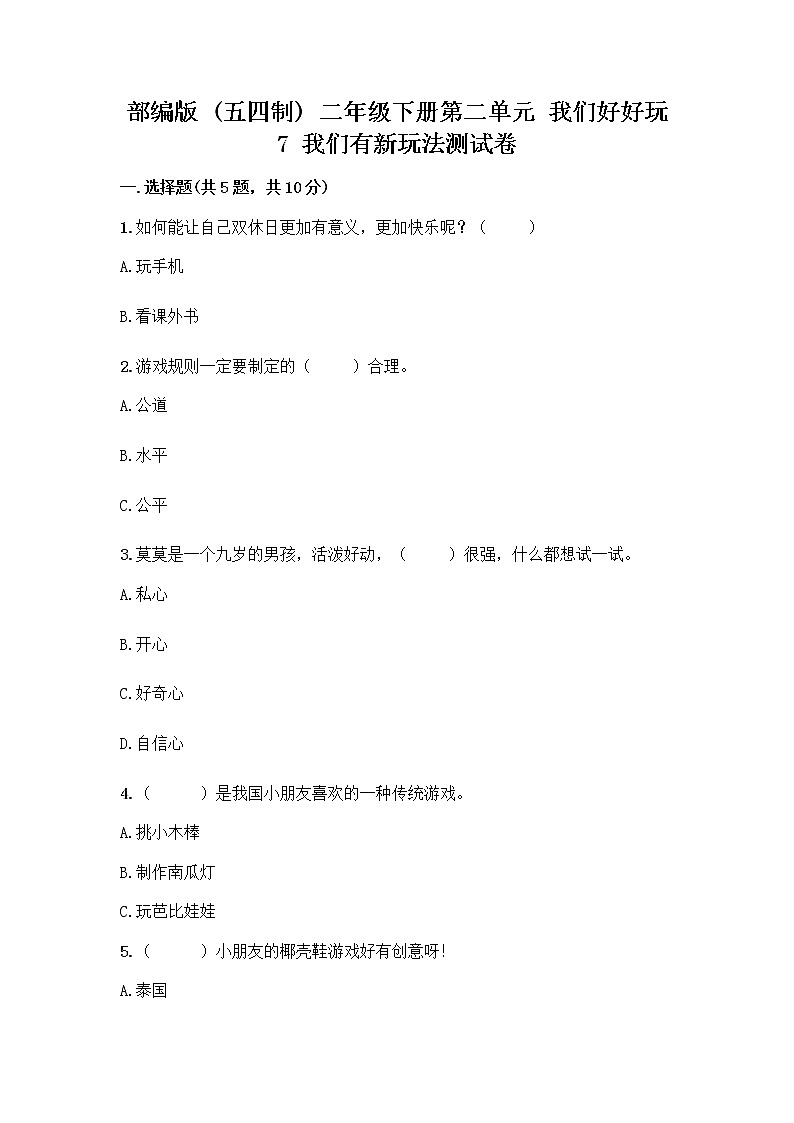 部编版（五四制）二年级下册第二单元 我们好好玩
7 我们有新玩法测试卷

一.选择题(共5题，共10分)

1.如何能让自己双休日更加有意义，更加快乐呢？（　　）

A.玩手机

B.看课外书

2.游戏规则一定要制定的（　　）合理。

A.公道

B.水平

C.公平

3.莫莫是一个九岁的男孩，活泼好动，（　　）很强，什么都想试一试。

A.私心

B.开心

C.好奇心

D.自信心

4.（　　）是我国小朋友喜欢的一种传统游戏。

A.挑小木棒

B.制作南瓜灯

C.玩芭比娃娃

5.（　　）小朋友的椰壳鞋游戏好有创意呀!

A.泰国